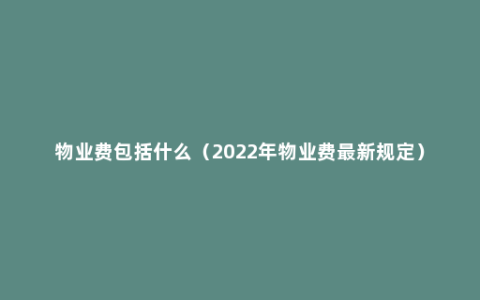 物业费包括什么（2022年物业费最新规定）